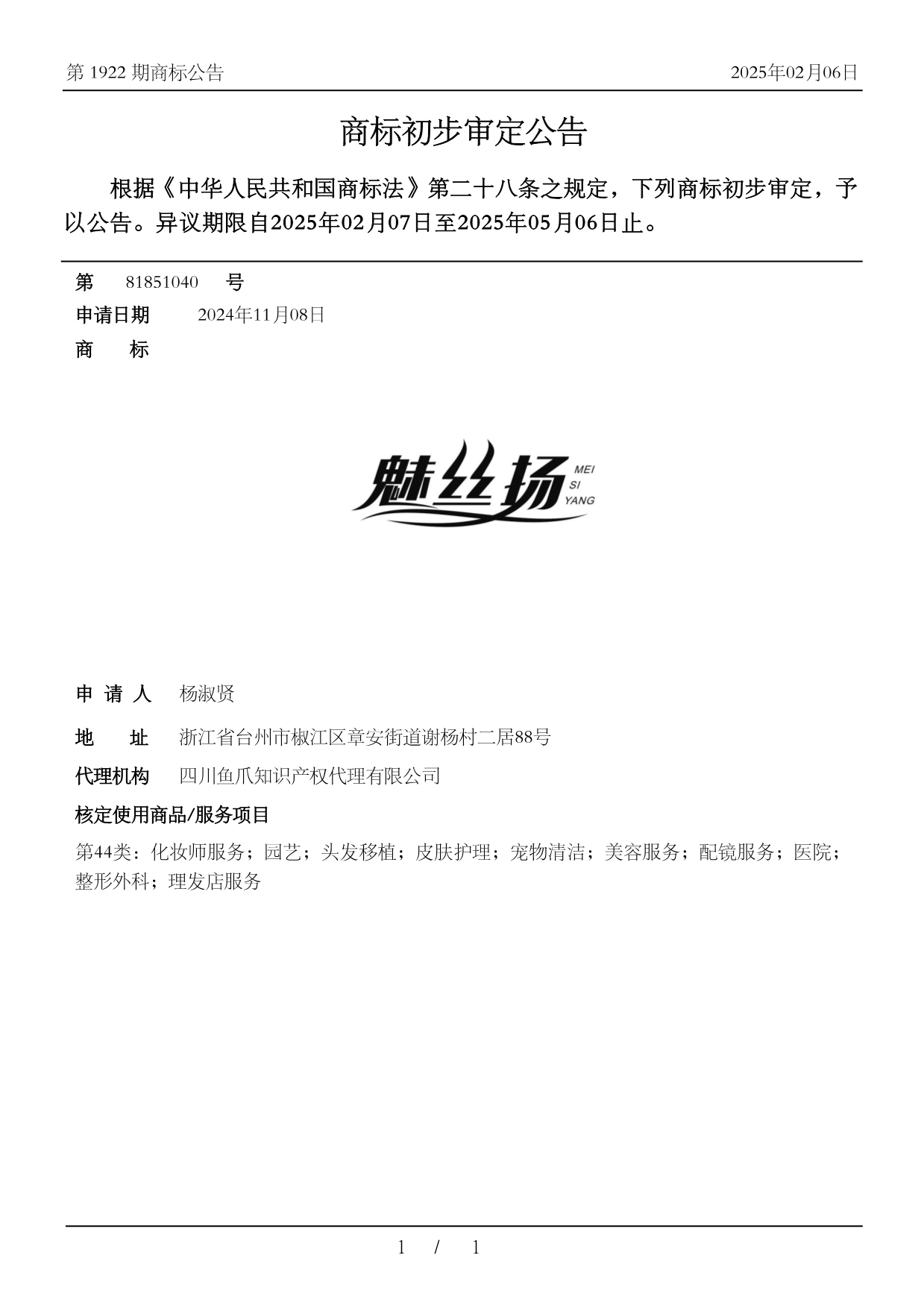 第 1922 期商标公告

2025年02月06日

商标初步审定公告

根据《中华人民共和国商标法》第二十八条之规定，下列商标初步审定，予以公告。异议期限自2025年02月07日至2025年05月06日止。

第 81851040 号

申请日期 2024年11月08日

商 标

魅丝扬 MEI SI YANG

申 请 人 杨淑贤

地 址 浙江省台州市椒江区章安街道谢杨村二居88号

代理机构 四川鱼爪知识产权代理有限公司

核定使用商品/服务项目

第44类：化妆师服务；园艺；头发移植；皮肤护理；宠物清洁；美容服务；配镜服务；医院；整形外科；理发店服务

1 / 1